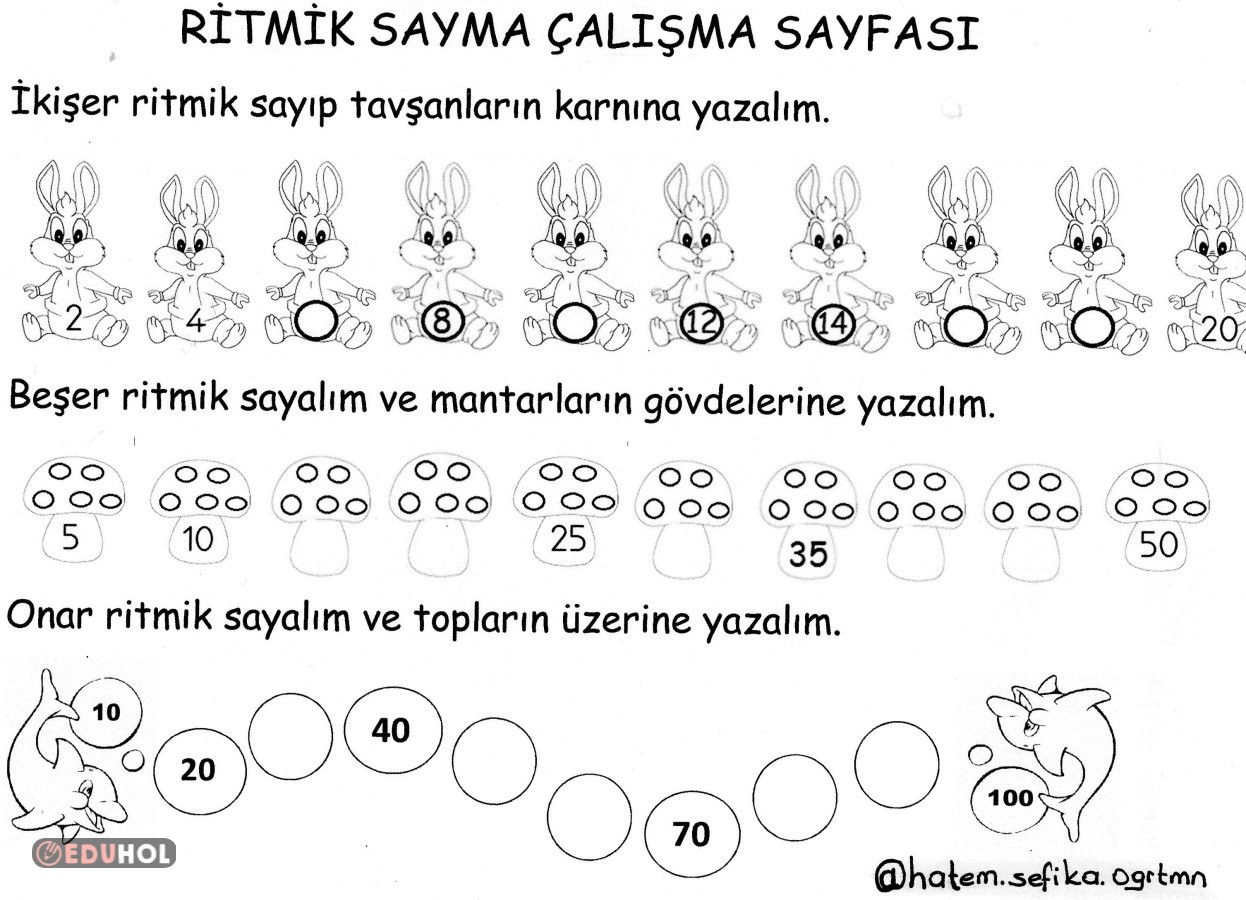 RİTMİK SAYMA ÇALIŞMA SAYFASI

İkişer ritmik sayıp tavşanların karnına yazalım.

2 4 8 12 14 20

Beşer ritmik sayalım ve mantarların gövdelerine yazalım.

5 10 25 35 50

Onar ritmik sayalım ve topların üzerine yazalım.

10 20 40 70 100

@hatem.sefika.ogrtmn

EDUHOL